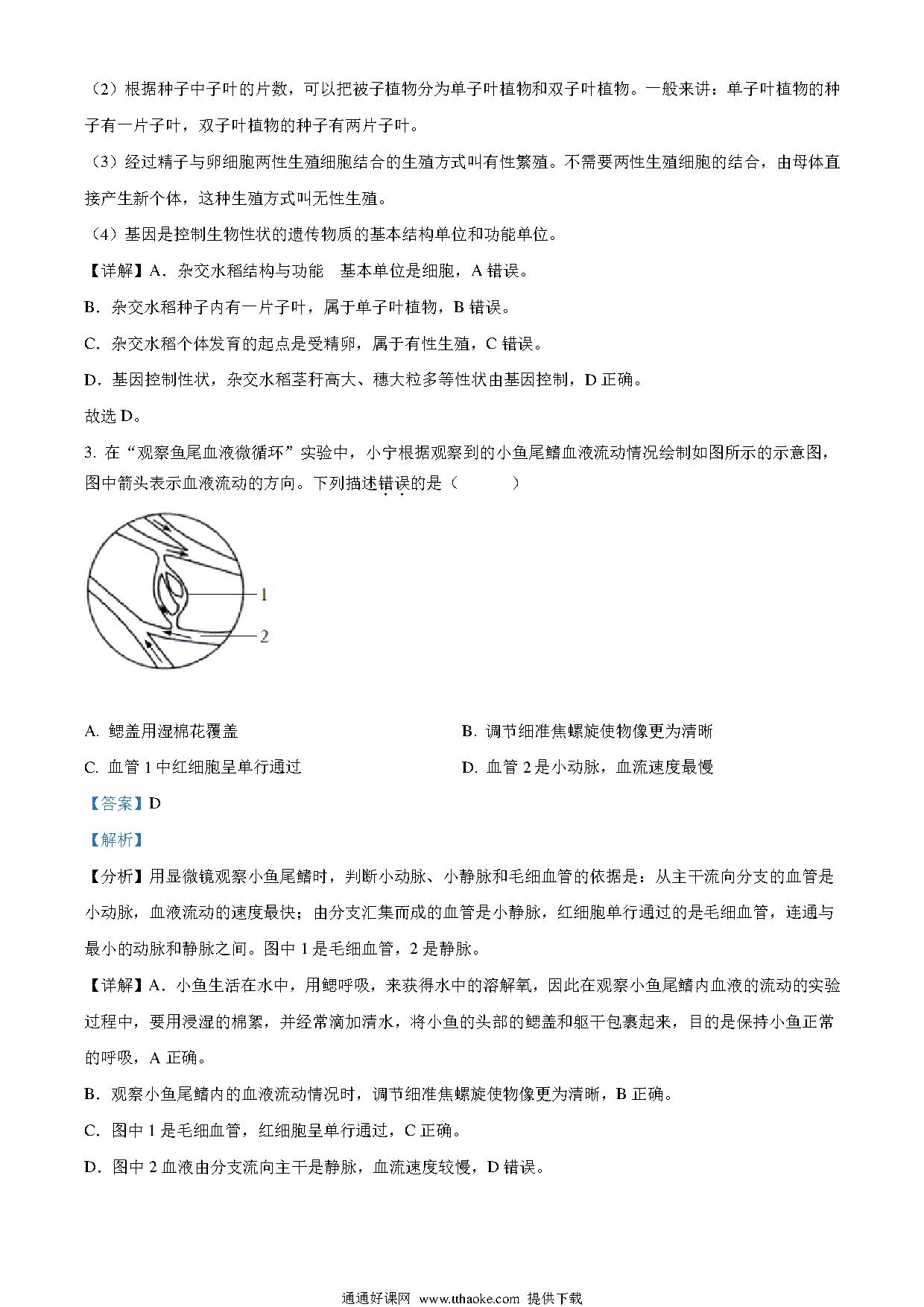 （2）根据种子中子叶的片数，可以把被子植物分为单子叶植物和双子叶植物。一般来讲：单子叶植物的种子有一片子叶，双子叶植物的种子有两片子叶。

（3）经过精子与卵细胞两性生殖细胞结合的生殖方式叫有性繁殖。不需要两性生殖细胞的结合，由母体直接产生新个体，这种生殖方式叫无性生殖。

（4）基因是控制生物性状的遗传物质的基本结构单位和功能单位。

【详解】A．杂交水稻结构与功能　基本单位是细胞，A 错误。

B．杂交水稻种子内有一片子叶，属于单子叶植物，B 错误。

C．杂交水稻个体发育的起点是受精卵，属于有性生殖，C 错误。

D．基因控制性状，杂交水稻茎秆高大、穗大粒多等性状由基因控制，D 正确。

故选 D。

3. 在“观察鱼尾血液微循环”实验中，小宁根据观察到的小鱼尾鳍血液流动情况绘制如图所示的示意图，图中箭头表示血液流动的方向。下列描述错误的是（　　）

1
2

A. 鳃盖用湿棉花覆盖

B. 调节细准焦螺旋使物像更为清晰

C. 血管 1 中红细胞呈单行通过

D. 血管 2 是小动脉，血流速度最慢

【答案】D

【解析】

【分析】用显微镜观察小鱼尾鳍时，判断小动脉、小静脉和毛细血管的依据是：从主干流向分支的血管是小动脉，血液流动的速度最快；由分支汇集而成的血管是小静脉，红细胞单行通过的是毛细血管，连通与最小的动脉和静脉之间。图中 1 是毛细血管，2 是静脉。

【详解】A．小鱼生活在水中，用鳃呼吸，来获得水中的溶解氧，因此在观察小鱼尾鳍内血液的流动的实验过程中，要用浸湿的棉絮，并经常滴加清水，将小鱼的头部的鳃盖和躯干包裹起来，目的是保持小鱼正常的呼吸，A 正确。

B．观察小鱼尾鳍内的血液流动情况时，调节细准焦螺旋使物像更为清晰，B 正确。

C．图中 1 是毛细血管，红细胞呈单行通过，C 正确。

D．图中 2 血液由分支流向主干是静脉，血流速度较慢，D 错误。

通通好课网 www.tthaoke.com 提供下载